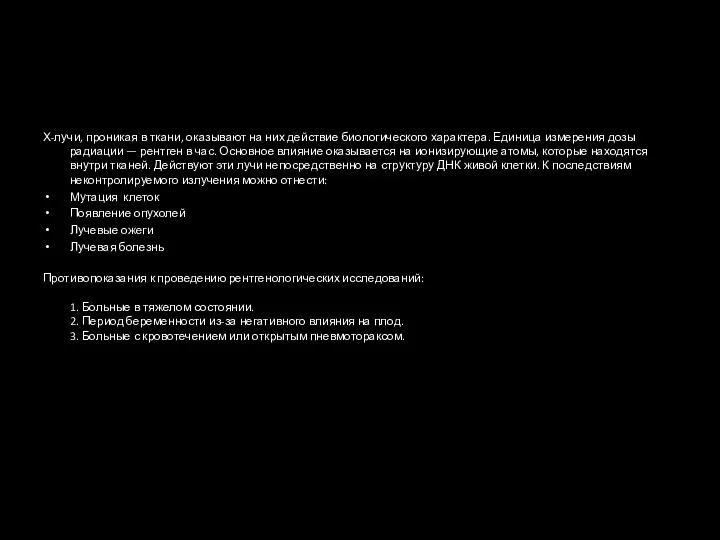 Х-лучи, проникая в ткани, оказывают на них действие биологического характера. Единица измерения дозы радиации — рентген в час. Основное влияние оказывается на ионизирующие атомы, которые находятся внутри тканей. Действуют эти лучи непосредственно на структуру ДНК живой клетки. К последствиям неконтролируемого излучения можно отнести:

• Мутация клеток
• Появление опухолей
• Лучевые ожеги
• Лучевая болезнь

Противопоказания к проведению рентгенологических исследований:

1. Больные в тяжелом состоянии.
2. Период беременности из-за негативного влияния на плод.
3. Больные с кровотечением или открытым пневмотораксом.